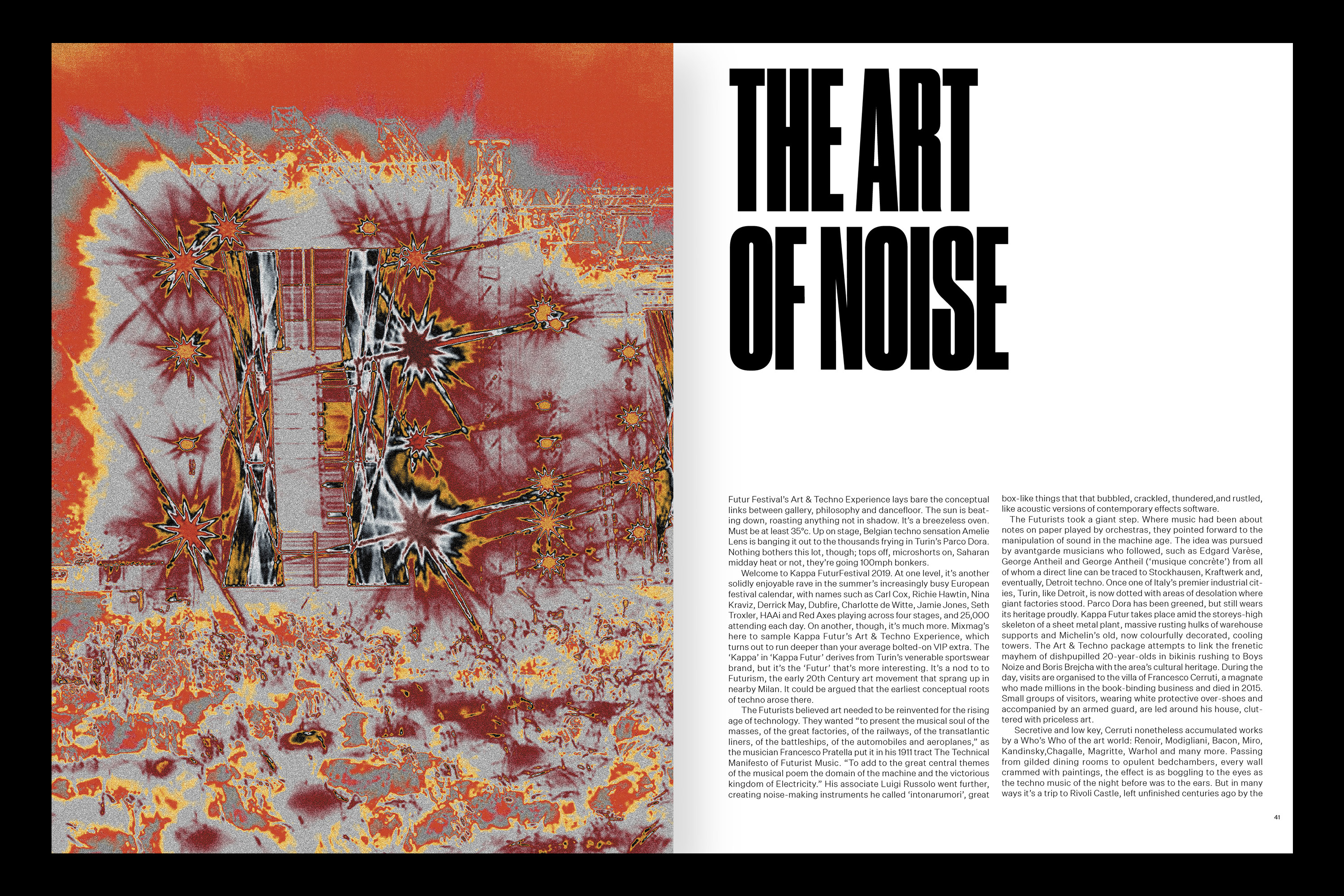 THE ART OF NOISE

Futur Festival's Art & Techno Experience lays bare the conceptual links between gallery, philosophy and dancefloor. The sun is beating down, roasting anything not in shadow. It's a breezeless oven. Must be at least 35°c. Up on stage, Belgian techno sensation Amelie Lens is banging it out to the thousands frying in Turin's Parco Dora. Nothing bothers this lot, though; tops off, microshorts on, Saharan midday heat or not, they're going 100mph bonkers.

Welcome to Kappa FuturFestival 2019. At one level, it's another solidly enjoyable rave in the summer's increasingly busy European festival calendar, with names such as Carl Cox, Richie Hawtin, Nina Kraviz, Derrick May, Dubfire, Charlotte de Witte, Jamie Jones, Seth Troxler, HAAi and Red Axes playing across four stages, and 25,000 attending each day. On another, though, it's much more. Mixmag's here to sample Kappa Futur's Art & Techno Experience, which turns out to run deeper than your average bolted-on VIP extra. The 'Kappa' in 'Kappa Futur' derives from Turin's venerable sportswear brand, but it's the 'Futur' that's more interesting. It's a nod to to Futurism, the early 20th Century art movement that sprang up in nearby Milan. It could be argued that the earliest conceptual roots of techno arose there.

The Futurists believed art needed to be reinvented for the rising age of technology. They wanted "to present the musical soul of the masses, of the great factories, of the railways, of the transatlantic liners, of the battleships, of the automobiles and aeroplanes," as the musician Francesco Pratella put it in his 1911 tract The Technical Manifesto of Futurist Music. "To add to the great central themes of the musical poem the domain of the machine and the victorious kingdom of Electricity." His associate Luigi Russolo went further, creating noise-making instruments he called 'intonarumori', great box-like things that that bubbled, crackled, thundered,and rustled, like acoustic versions of contemporary effects software.

The Futurists took a giant step. Where music had been about notes on paper played by orchestras, they pointed forward to the manipulation of sound in the machine age. The idea was pursued by avantgarde musicians who followed, such as Edgard Varèse, George Antheil and George Antheil ('musique concrète') from all of whom a direct line can be traced to Stockhausen, Kraftwerk and, eventually, Detroit techno. Once one of Italy's premier industrial cities, Turin, like Detroit, is now dotted with areas of desolation where giant factories stood. Parco Dora has been greened, but still wears its heritage proudly. Kappa Futur takes place amid the storeys-high skeleton of a sheet metal plant, massive rusting hulks of warehouse supports and Michelin's old, now colourfully decorated, cooling towers. The Art & Techno package attempts to link the frenetic mayhem of dishpupilled 20-year-olds in bikinis rushing to Boys Noize and Boris Brejcha with the area's cultural heritage. During the day, visits are organised to the villa of Francesco Cerruti, a magnate who made millions in the book-binding business and died in 2015. Small groups of visitors, wearing white protective over-shoes and accompanied by an armed guard, are led around his house, cluttered with priceless art.

Secretive and low key, Cerruti nonetheless accumulated works by a Who's Who of the art world: Renoir, Modigliani, Bacon, Miro, Kandinsky,Chagalle, Magritte, Warhol and many more. Passing from gilded dining rooms to opulent bedchambers, every wall crammed with paintings, the effect is as boggling to the eyes as the techno music of the night before was to the ears. But in many ways it's a trip to Rivoli Castle, left unfinished centuries ago by the

41